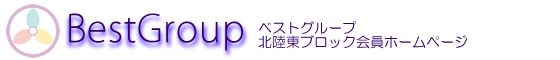 BestGroup

ベストグループ
北陸東ブロック会員ホームページ